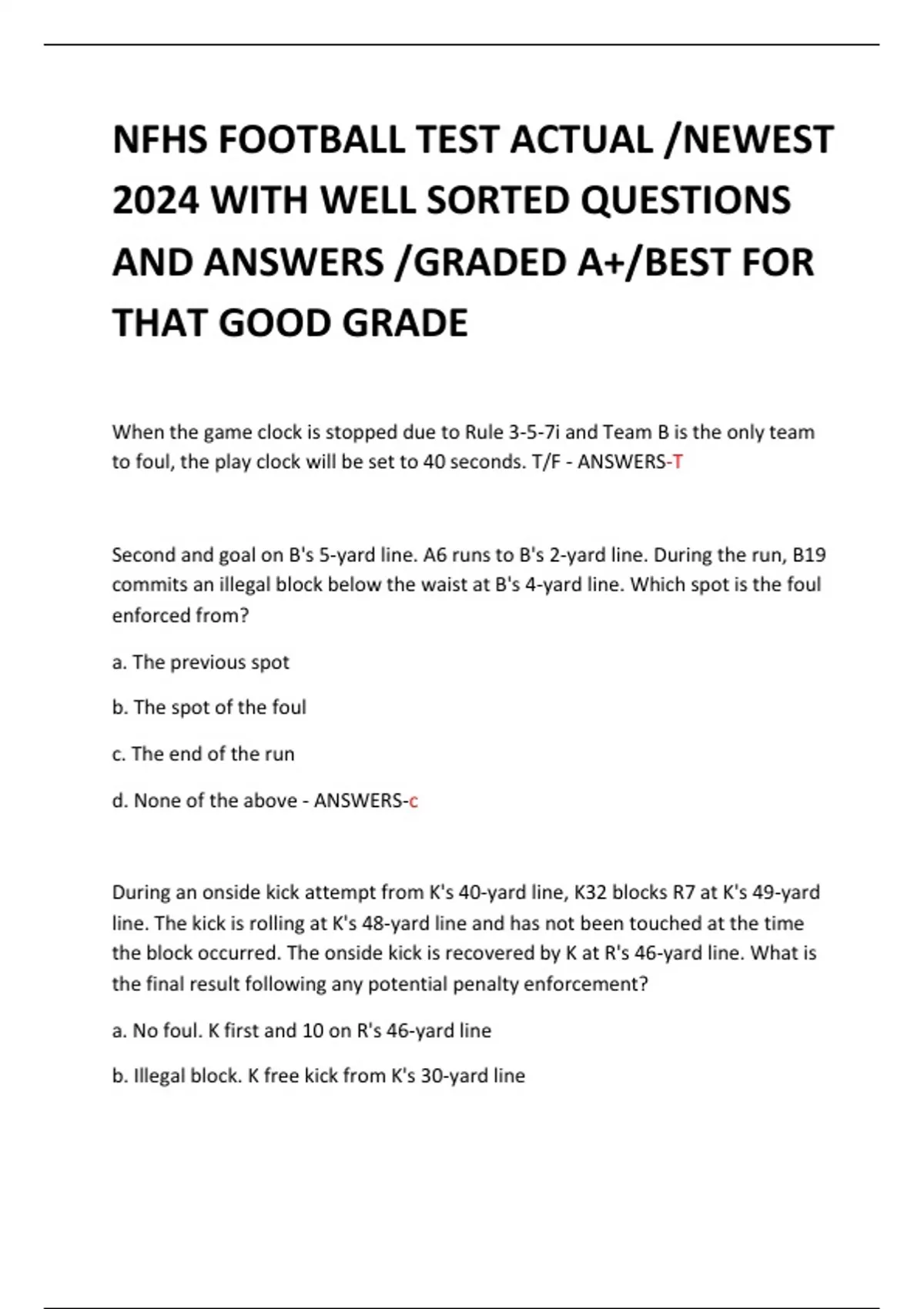 NFHS FOOTBALL TEST ACTUAL /NEWEST 2024 WITH WELL SORTED QUESTIONS AND ANSWERS /GRADED A+/BEST FOR THAT GOOD GRADE

When the game clock is stopped due to Rule 3-5-7i and Team B is the only team to foul, the play clock will be set to 40 seconds. T/F - ANSWERS-T

Second and goal on B's 5-yard line. A6 runs to B's 2-yard line. During the run, B19 commits an illegal block below the waist at B's 4-yard line. Which spot is the foul enforced from?

a. The previous spot

b. The spot of the foul

c. The end of the run

d. None of the above - ANSWERS-c

During an onside kick attempt from K's 40-yard line, K32 blocks R7 at K's 49-yard line. The kick is rolling at K's 48-yard line and has not been touched at the time the block occurred. The onside kick is recovered by K at R's 46-yard line. What is the final result following any potential penalty enforcement?

a. No foul. K first and 10 on R's 46-yard line

b. Illegal block. K free kick from K's 30-yard line